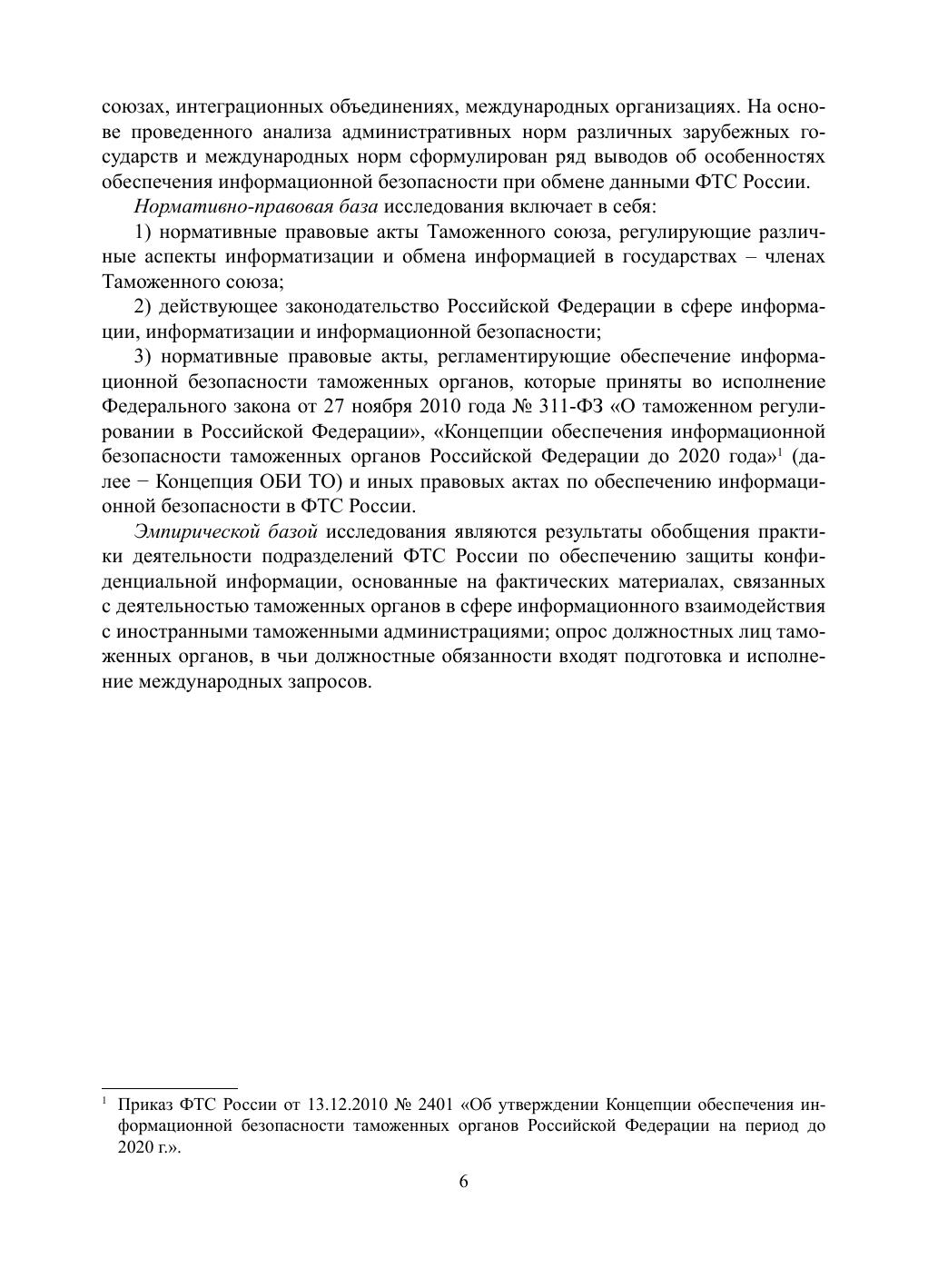 союзах, интеграционных объединениях, международных организациях. На основе проведенного анализа административных норм различных зарубежных государств и международных норм сформулирован ряд выводов об особенностях обеспечения информационной безопасности при обмене данными ФТС России.

Нормативно-правовая база исследования включает в себя:

1) нормативные правовые акты Таможенного союза, регулирующие различные аспекты информатизации и обмена информацией в государствах – членах Таможенного союза;

2) действующее законодательство Российской Федерации в сфере информации, информатизации и информационной безопасности;

3) нормативные правовые акты, регламентирующие обеспечение информационной безопасности таможенных органов, которые приняты во исполнение Федерального закона от 27 ноября 2010 года № 311-ФЗ «О таможенном регулировании в Российской Федерации», «Концепции обеспечения информационной безопасности таможенных органов Российской Федерации до 2020 года»$^1$ (далее − Концепция ОБИ ТО) и иных правовых актах по обеспечению информационной безопасности в ФТС России.

Эмпирической базой исследования являются результаты обобщения практики деятельности подразделений ФТС России по обеспечению защиты конфиденциальной информации, основанные на фактических материалах, связанных с деятельностью таможенных органов в сфере информационного взаимодействия с иностранными таможенными администрациями; опрос должностных лиц таможенных органов, в чьи должностные обязанности входят подготовка и исполнение международных запросов.

$^1$ Приказ ФТС России от 13.12.2010 № 2401 «Об утверждении Концепции обеспечения информационной безопасности таможенных органов Российской Федерации на период до 2020 г.».

6